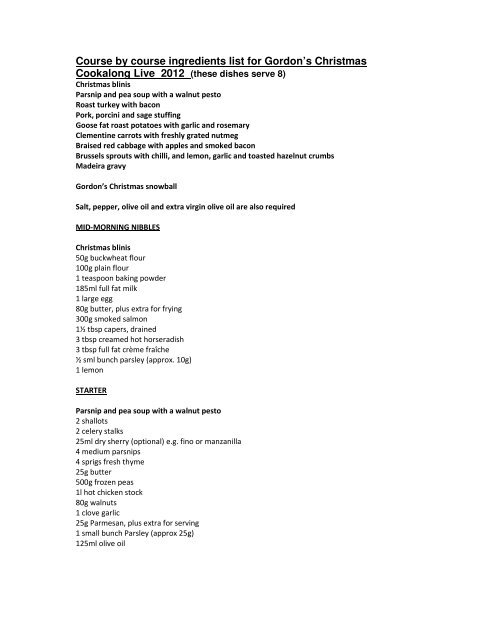 Course by course ingredients list for Gordon's Christmas Cookalong Live 2012 (these dishes serve 8)
Christmas blinis
Parsnip and pea soup with a walnut pesto
Roast turkey with bacon
Pork, porcini and sage stuffing
Goose fat roast potatoes with garlic and rosemary
Clementine carrots with freshly grated nutmeg
Braised red cabbage with apples and smoked bacon
Brussels sprouts with chilli, and lemon, garlic and toasted hazelnut crumbs
Madeira gravy

Gordon's Christmas snowball

Salt, pepper, olive oil and extra virgin olive oil are also required

MID-MORNING NIBBLES

Christmas blinis
50g buckwheat flour
100g plain flour
1 teaspoon baking powder
185ml full fat milk
1 large egg
80g butter, plus extra for frying
300g smoked salmon
1½ tbsp capers, drained
3 tbsp creamed hot horseradish
3 tbsp full fat crème fraîche
½ sml bunch parsley (approx. 10g)
1 lemon

STARTER

Parsnip and pea soup with a walnut pesto
2 shallots
2 celery stalks
25ml dry sherry (optional) e.g. fino or manzanilla
4 medium parsnips
4 sprigs fresh thyme
25g butter
500g frozen peas
1l hot chicken stock
80g walnuts
1 clove garlic
25g Parmesan, plus extra for serving
1 small bunch Parsley (approx 25g)
125ml olive oil